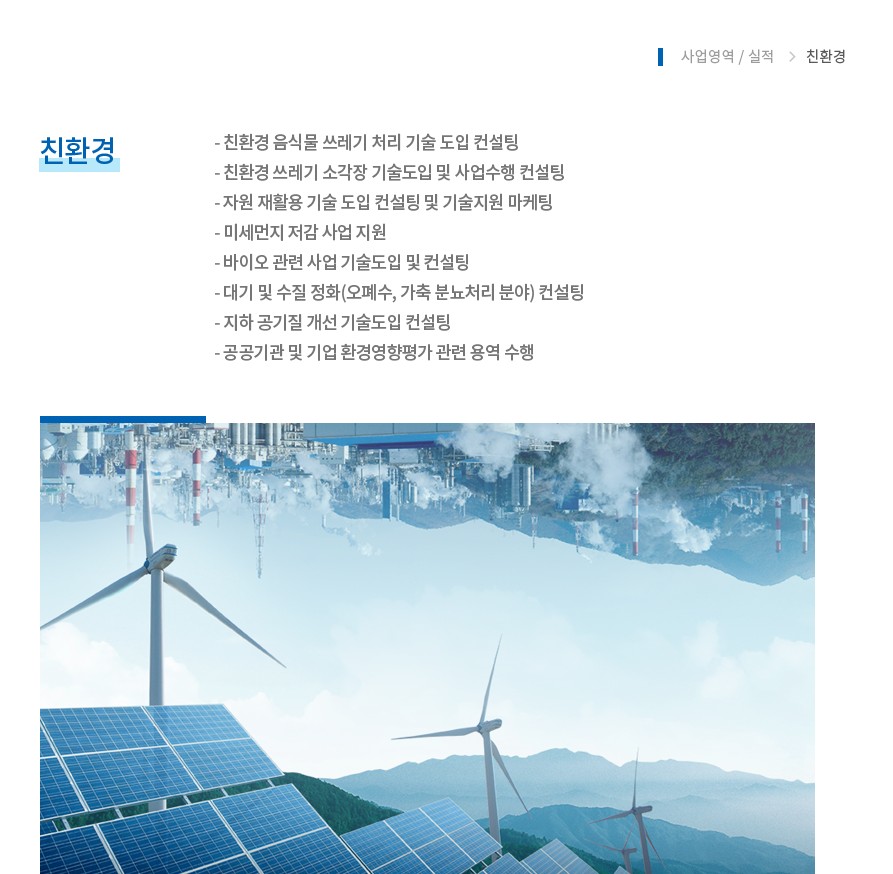 사업영역 / 실적 > 친환경

친환경

- 친환경 음식물 쓰레기 처리 기술 도입 컨설팅
- 친환경 쓰레기 소각장 기술도입 및 사업수행 컨설팅
- 자원 재활용 기술 도입 컨설팅 및 기술지원 마케팅
- 미세먼지 저감 사업 지원
- 바이오 관련 사업 기술도입 및 컨설팅
- 대기 및 수질 정화(오폐수, 가축 분뇨처리 분야) 컨설팅
- 지하 공기질 개선 기술도입 컨설팅
- 공공기관 및 기업 환경영향평가 관련 용역 수행